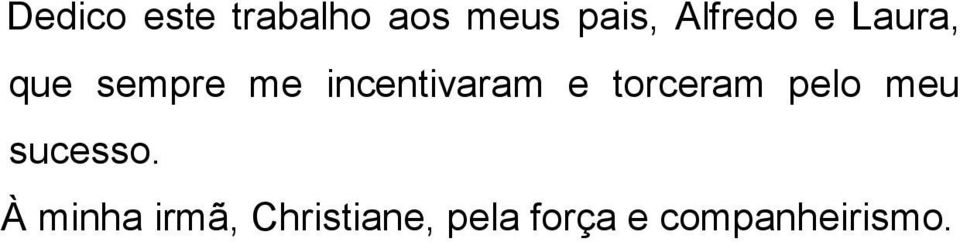 Dedico este trabalho aos meus pais, Alfredo e Laura, que sempre me incentivaram e torceram pelo meu sucesso.

À minha irmã, Christiane, pela força e companheirismo.